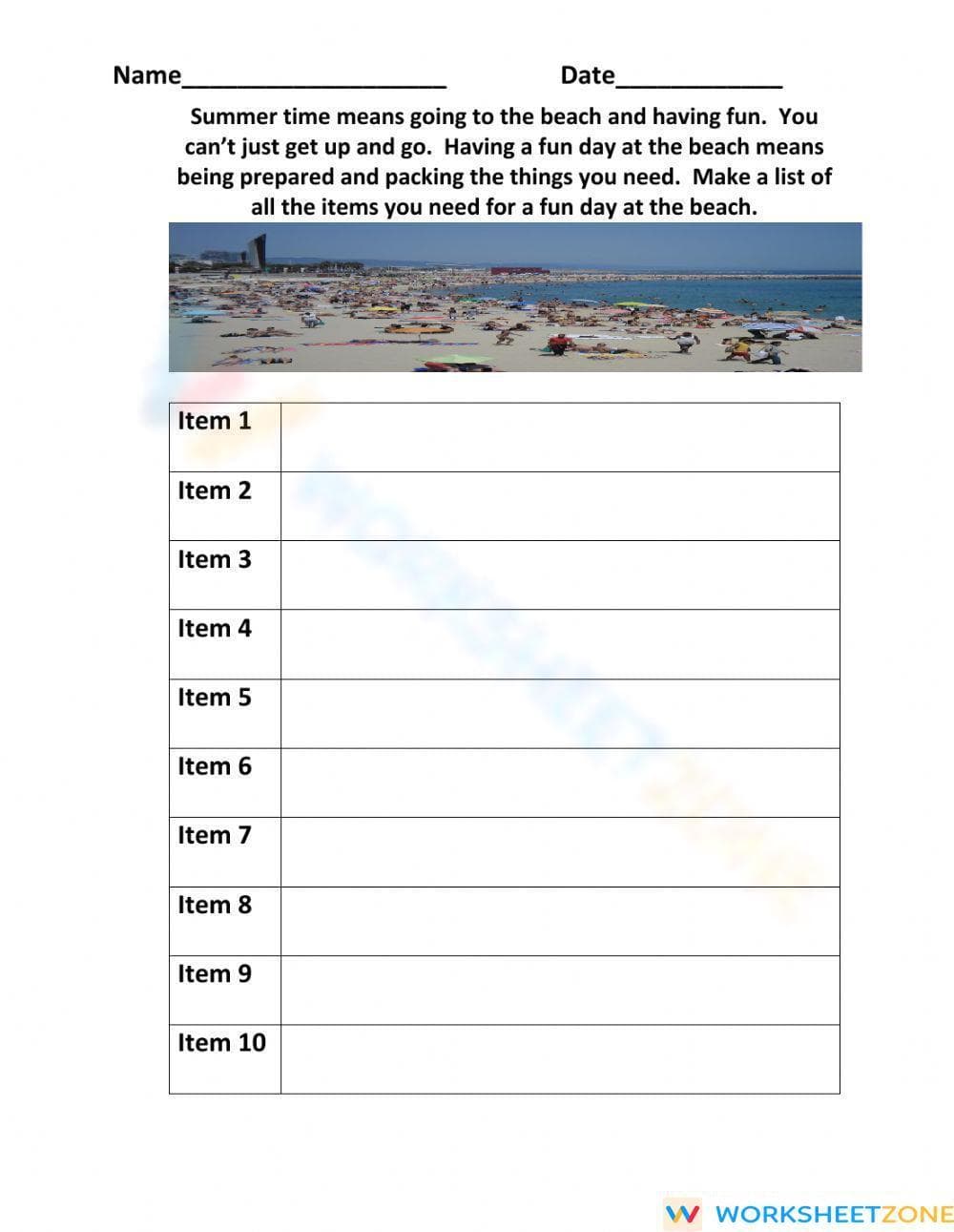 Name____________________ Date____________

Summer time means going to the beach and having fun. You can't just get up and go. Having a fun day at the beach means being prepared and packing the things you need. Make a list of all the items you need for a fun day at the beach.

| Item 1 | |
|---|---|
| Item 2 | |
| Item 3 | |
| Item 4 | |
| Item 5 | |
| Item 6 | |
| Item 7 | |
| Item 8 | |
| Item 9 | |
| Item 10 | |

WORKSHEETZONE